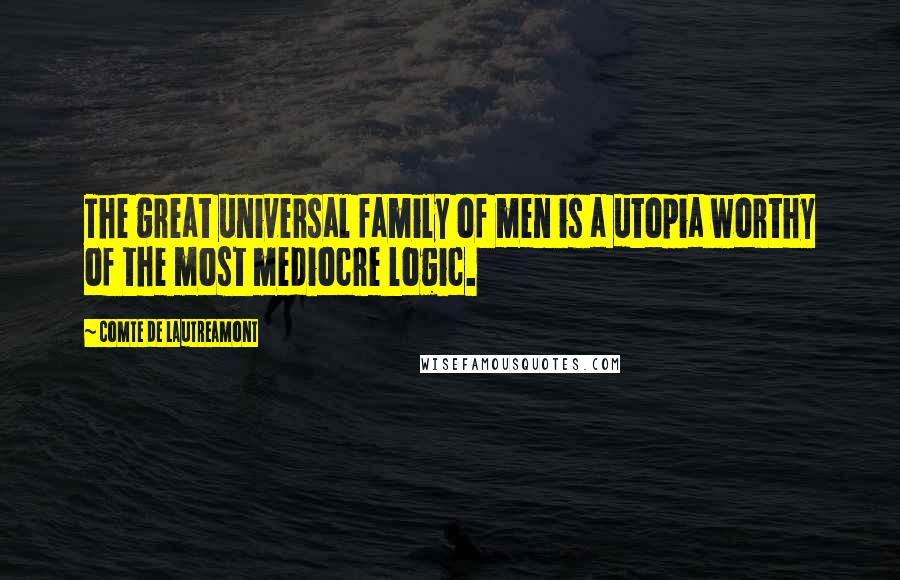 THE GREAT UNIVERSAL FAMILY OF MEN IS A UTOPIA WORTHY OF THE MOST MEDIOCRE LOGIC.

~ COMTE DE LAUTREAMONT

WISEFAMOUSQUOTES.COM